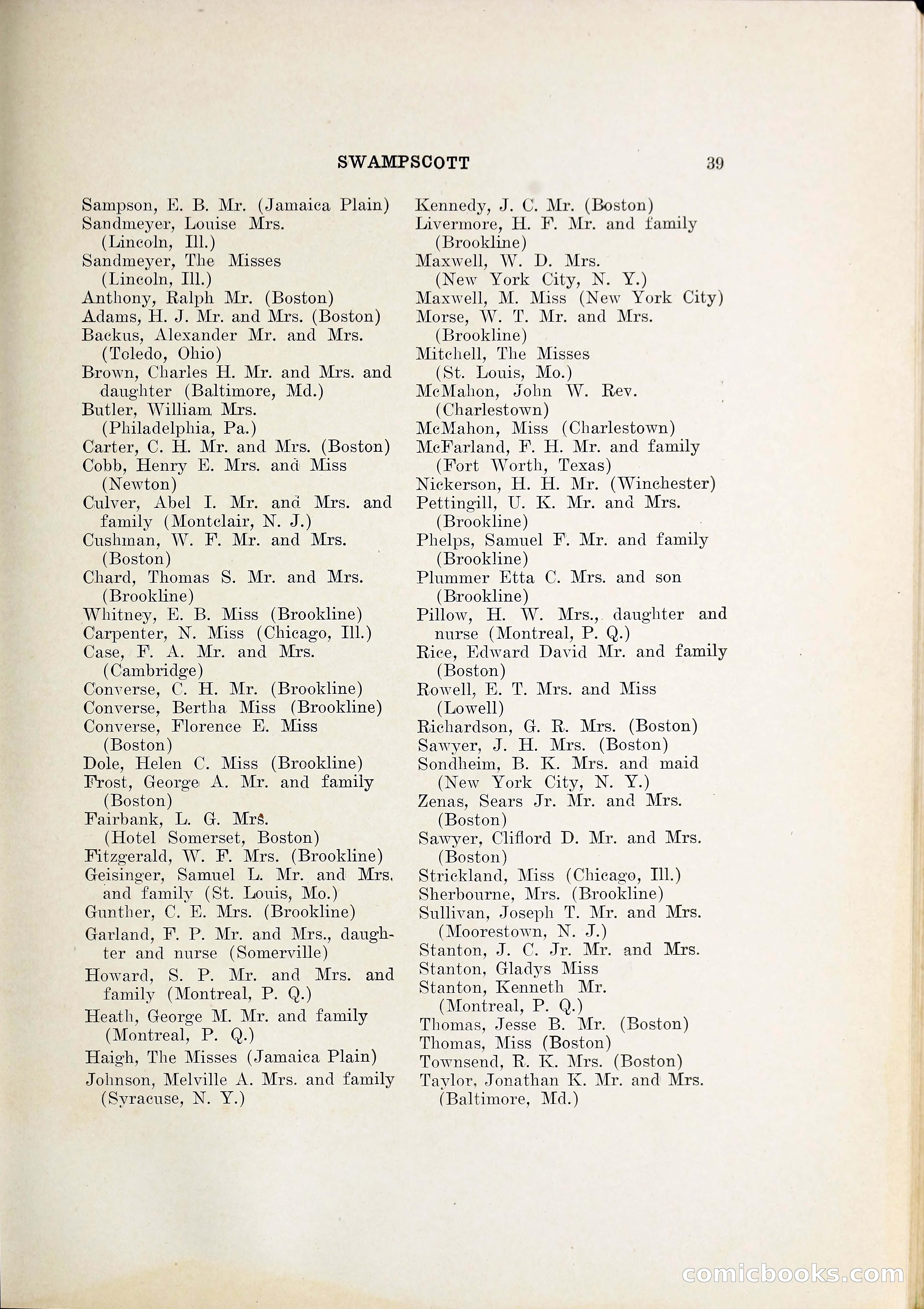 SWAMPSCOTT 39

Sampson, E. B. Mr. (Jamaica Plain)
Sandmeyer, Louise Mrs. (Lincoln, Ill.)
Sandmeyer, The Misses (Lincoln, Ill.)
Anthony, Ralph Mr. (Boston)
Adams, H. J. Mr. and Mrs. (Boston)
Backus, Alexander Mr. and Mrs. (Toledo, Ohio)
Brown, Charles H. Mr. and Mrs. and daughter (Baltimore, Md.)
Butler, William Mrs. (Philadelphia, Pa.)
Carter, C. H. Mr. and Mrs. (Boston)
Cobb, Henry E. Mrs. and Miss (Newton)
Culver, Abel I. Mr. and Mrs. and family (Montclair, N. J.)
Cushman, W. F. Mr. and Mrs. (Boston)
Chard, Thomas S. Mr. and Mrs. (Brookline)
Whitney, E. B. Miss (Brookline)
Carpenter, N. Miss (Chicago, Ill.)
Case, F. A. Mr. and Mrs. (Cambridge)
Converse, C. H. Mr. (Brookline)
Converse, Bertha Miss (Brookline)
Converse, Florence E. Miss (Boston)
Dole, Helen C. Miss (Brookline)
Frost, George A. Mr. and family (Boston)
Fairbank, L. G. Mrs. (Hotel Somerset, Boston)
Fitzgerald, W. F. Mrs. (Brookline)
Geisinger, Samuel L. Mr. and Mrs. and family (St. Louis, Mo.)
Gunther, C. E. Mrs. (Brookline)
Garland, F. P. Mr. and Mrs., daughter and nurse (Somerville)
Howard, S. P. Mr. and Mrs. and family (Montreal, P. Q.)
Heath, George M. Mr. and family (Montreal, P. Q.)
Haigh, The Misses (Jamaica Plain)
Johnson, Melville A. Mrs. and family (Syracuse, N. Y.)

Kennedy, J. C. Mr. (Boston)
Livermore, H. F. Mr. and family (Brookline)
Maxwell, W. D. Mrs. (New York City, N. Y.)
Maxwell, M. Miss (New York City)
Morse, W. T. Mr. and Mrs. (Brookline)
Mitchell, The Misses (St. Louis, Mo.)
McMahon, John W. Rev. (Charlestown)
McMahon, Miss (Charlestown)
McFarland, F. H. Mr. and family (Fort Worth, Texas)
Nickerson, H. H. Mr. (Winchester)
Pettingill, U. K. Mr. and Mrs. (Brookline)
Phelps, Samuel F. Mr. and family (Brookline)
Plummer Etta C. Mrs. and son (Brookline)
Pillow, H. W. Mrs., daughter and nurse (Montreal, P. Q.)
Rice, Edward David Mr. and family (Boston)
Rowell, E. T. Mrs. and Miss (Lowell)
Richardson, G. R. Mrs. (Boston)
Sawyer, J. H. Mrs. (Boston)
Sondheim, B. K. Mrs. and maid (New York City, N. Y.)
Zenas, Sears Jr. Mr. and Mrs. (Boston)
Sawyer, Clifford D. Mr. and Mrs. (Boston)
Strickland, Miss (Chicago, Ill.)
Sherbourne, Mrs. (Brookline)
Sullivan, Joseph T. Mr. and Mrs. (Moorestown, N. J.)
Stanton, J. C. Jr. Mr. and Mrs.
Stanton, Gladys Miss
Stanton, Kenneth Mr. (Montreal, P. Q.)
Thomas, Jesse B. Mr. (Boston)
Thomas, Miss (Boston)
Townsend, R. K. Mrs. (Boston)
Taylor, Jonathan K. Mr. and Mrs. (Baltimore, Md.)

comicbooks.com